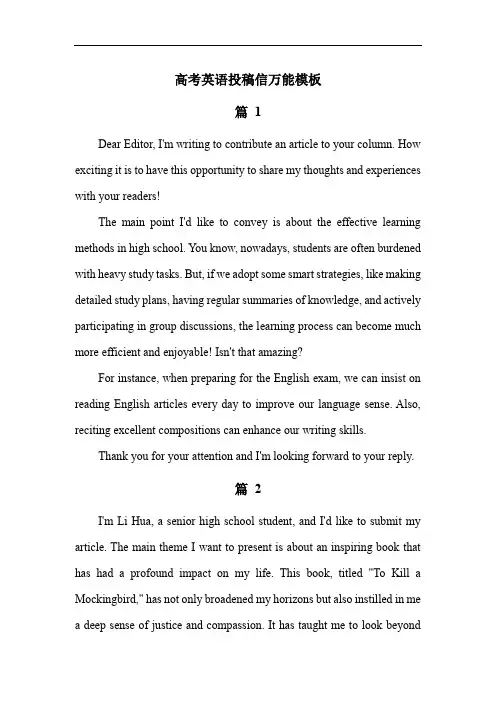 高考英语投稿信万能模板

篇 1

Dear Editor, I'm writing to contribute an article to your column. How exciting it is to have this opportunity to share my thoughts and experiences with your readers!

The main point I'd like to convey is about the effective learning methods in high school. You know, nowadays, students are often burdened with heavy study tasks. But, if we adopt some smart strategies, like making detailed study plans, having regular summaries of knowledge, and actively participating in group discussions, the learning process can become much more efficient and enjoyable! Isn't that amazing?

For instance, when preparing for the English exam, we can insist on reading English articles every day to improve our language sense. Also, reciting excellent compositions can enhance our writing skills.

Thank you for your attention and I'm looking forward to your reply.

篇 2

I'm Li Hua, a senior high school student, and I'd like to submit my article. The main theme I want to present is about an inspiring book that has had a profound impact on my life. This book, titled "To Kill a Mockingbird," has not only broadened my horizons but also instilled in me a deep sense of justice and compassion. It has taught me to look beyond